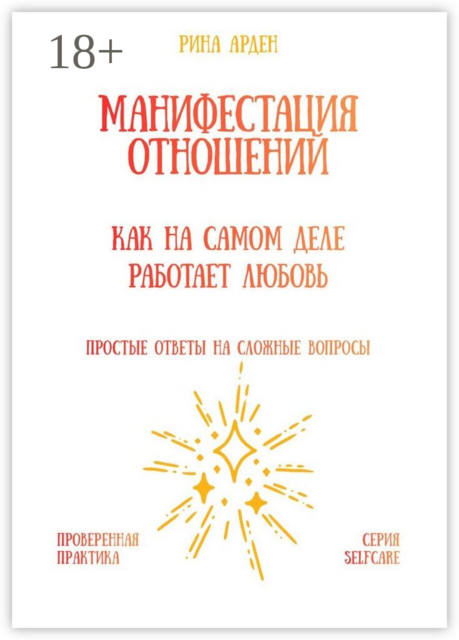 18+

РИНА АРДЕН

МАНИФЕСТАЦИЯ ОТНОШЕНИЙ

КАК НА САМОМ ДЕЛЕ РАБОТАЕТ ЛЮБОВЬ

ПРОСТЫЕ ОТВЕТЫ НА СЛОЖНЫЕ ВОПРОСЫ

ПРОВЕРЕННАЯ ПРАКТИКА

СЕРИЯ SELFCARE